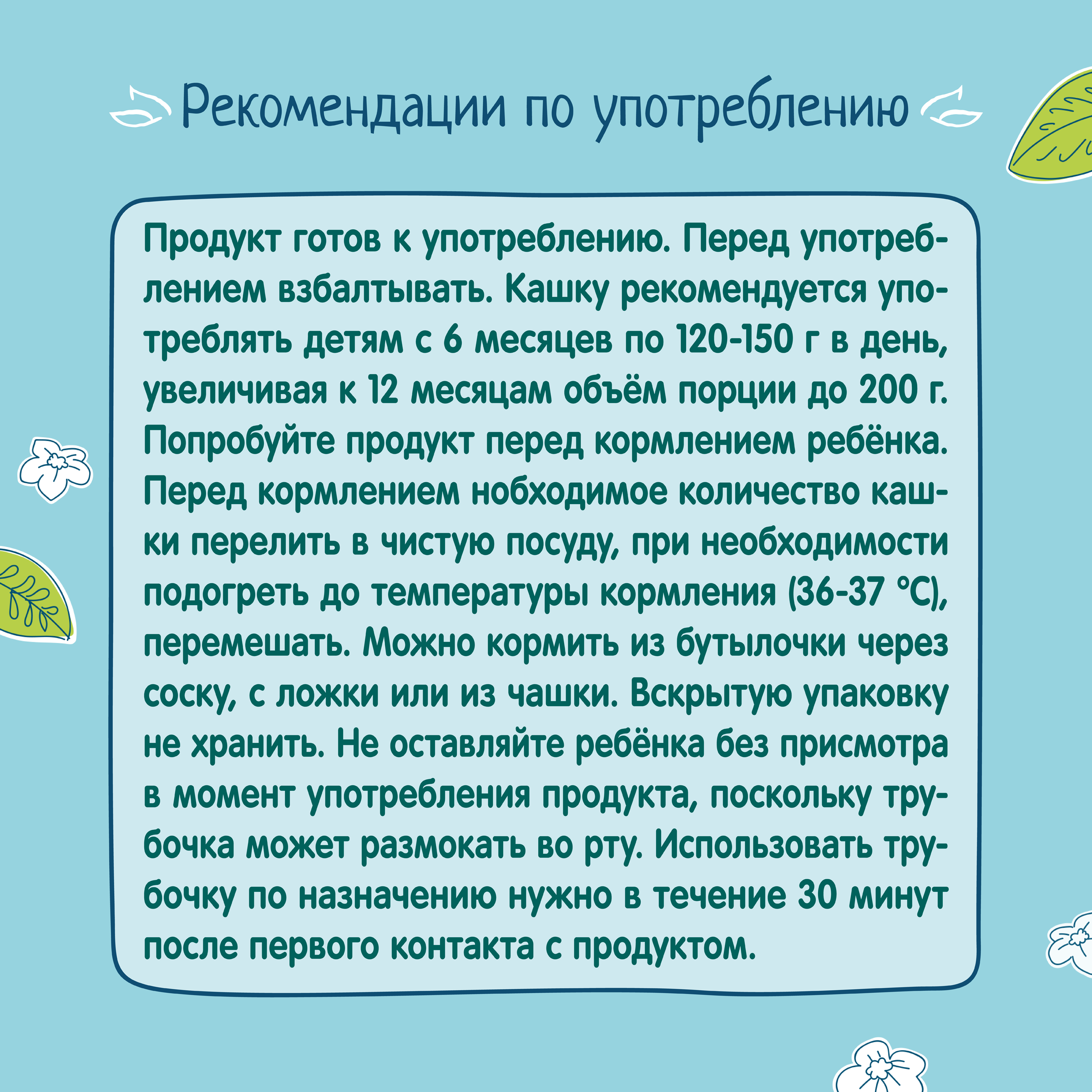 Рекомендации по употреблению

Продукт готов к употреблению. Перед употреблением взбалтывать. Кашку рекомендуется употреблять детям с 6 месяцев по 120-150 г в день, увеличивая к 12 месяцам объём порции до 200 г. Попробуйте продукт перед кормлением ребёнка. Перед кормлением нобходимое количество кашки перелить в чистую посуду, при необходимости подогреть до температуры кормления (36-37 °C), перемешать. Можно кормить из бутылочки через соску, с ложки или из чашки. Вскрытую упаковку не хранить. Не оставляйте ребёнка без присмотра в момент употребления продукта, поскольку трубочка может размокать во рту. Использовать трубочку по назначению нужно в течение 30 минут после первого контакта с продуктом.